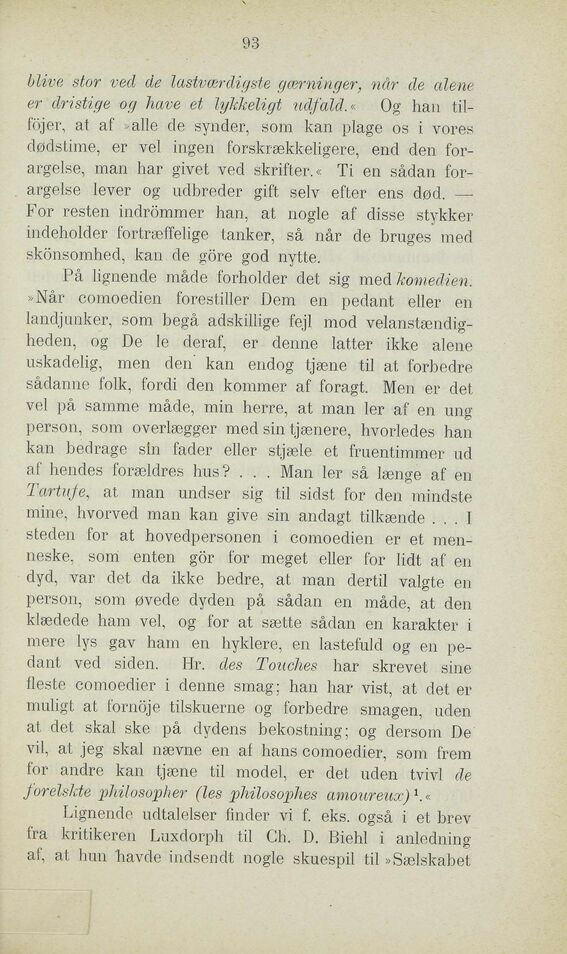 93

blive stor ved de lastværdigste gærninger, når de alene er dristige og have et lykkeligt udfald.« Og han tilföjer, at af »alle de synder, som kan plage os i vores dødstime, er vel ingen forskrækkeligere, end den forargelse, man har givet ved skrifter.« Ti en sådan forargelse lever og udbreder gift selv efter ens død. — For resten indrömmer han, at nogle af disse stykker indeholder fortræffelige tanker, så når de bruges med skönsomhed, kan de göre god nytte.

På lignende måde forholder det sig med komedien. »Når comoedien forestiller Dem en pedant eller en landjunker, som begå adskillige fejl mod velanstændigheden, og De le deraf, er denne latter ikke alene uskadelig, men den kan endog tjæne til at forbedre sådanne folk, fordi den kommer af foragt. Men er det vel på samme måde, min herre, at man ler af en ung person, som overlægger med sin tjænere, hvorledes han kan bedrage sin fader eller stjæle et fruentimmer ud af hendes forældres hus? . . . Man ler så længe af en Tartufe, at man undser sig til sidst for den mindste mine, hvorved man kan give sin andagt tilkænde . . . I steden for at hovedpersonen i comoedien er et menneske, som enten gör for meget eller for lidt af en dyd, var det da ikke bedre, at man dertil valgte en person, som øvede dyden på sådan en måde, at den klædede ham vel, og for at sætte sådan en karakter i mere lys gav ham en hyklere, en lastefuld og en pedant ved siden. Hr. des Touches har skrevet sine fleste comoedier i denne smag; han har vist, at det er muligt at fornöje tilskuerne og forbedre smagen, uden at det skal ske på dydens bekostning; og dersom De vil, at jeg skal nævne en af hans comoedier, som frem for andre kan tjæne til model, er det uden tvivl de forelskte philosopher (les philosophes amoureux)$^{1}$.«

Lignende udtalelser finder vi f. eks. også i et brev fra kritikeren Luxdorph til Ch. D. Biehl i anledning af, at hun havde indsendt nogle skuespil til »Sælskabet